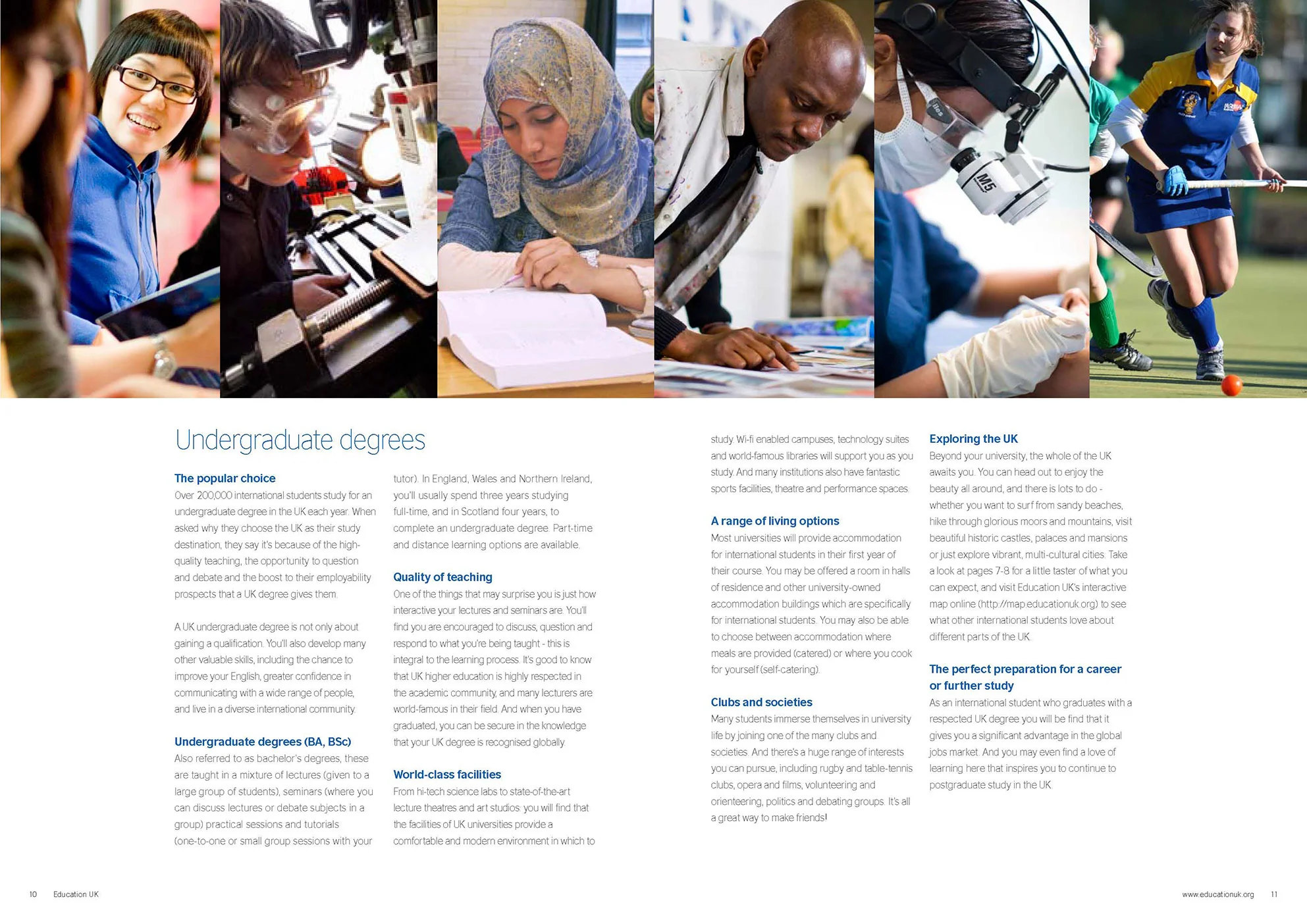 M5

Undergraduate degrees

The popular choice
Over 200,000 international students study for an undergraduate degree in the UK each year. When asked why they choose the UK as their study destination, they say it's because of the high-quality teaching, the opportunity to question and debate and the boost to their employability prospects that a UK degree gives them.

A UK undergraduate degree is not only about gaining a qualification. You'll also develop many other valuable skills, including the chance to improve your English, greater confidence in communicating with a wide range of people, and live in a diverse international community.

Undergraduate degrees (BA, BSc)
Also referred to as bachelor's degrees, these are taught in a mixture of lectures (given to a large group of students), seminars (where you can discuss lectures or debate subjects in a group) practical sessions and tutorials (one-to-one or small group sessions with your tutor). In England, Wales and Northern Ireland, you'll usually spend three years studying full-time, and in Scotland four years, to complete an undergraduate degree. Part-time and distance learning options are available.

Quality of teaching
One of the things that may surprise you is just how interactive your lectures and seminars are. You'll find you are encouraged to discuss, question and respond to what you're being taught - this is integral to the learning process. It's good to know that UK higher education is highly respected in the academic community, and many lecturers are world-famous in their field. And when you have graduated, you can be secure in the knowledge that your UK degree is recognised globally.

World-class facilities
From hi-tech science labs to state-of-the-art lecture theatres and art studios: you will find that the facilities of UK universities provide a comfortable and modern environment in which to study. Wi-fi enabled campuses, technology suites and world-famous libraries will support you as you study. And many institutions also have fantastic sports facilities, theatre and performance spaces.

A range of living options
Most universities will provide accommodation for international students in their first year of their course. You may be offered a room in halls of residence and other university-owned accommodation buildings which are specifically for international students. You may also be able to choose between accommodation where meals are provided (catered) or where you cook for yourself (self-catering).

Clubs and societies
Many students immerse themselves in university life by joining one of the many clubs and societies. And there's a huge range of interests you can pursue, including rugby and table-tennis clubs, opera and films, volunteering and orienteering, politics and debating groups. It's all a great way to make friends!

Exploring the UK
Beyond your university, the whole of the UK awaits you. You can head out to enjoy the beauty all around, and there is lots to do - whether you want to surf from sandy beaches, hike through glorious moors and mountains, visit beautiful historic castles, palaces and mansions or just explore vibrant, multi-cultural cities. Take a look at pages 7-8 for a little taster of what you can expect, and visit Education UK's interactive map online (http://map.educationuk.org) to see what other international students love about different parts of the UK.

The perfect preparation for a career or further study
As an international student who graduates with a respected UK degree you will be find that it gives you a significant advantage in the global jobs market. And you may even find a love of learning here that inspires you to continue to postgraduate study in the UK.

10 Education UK

www.educationuk.org 11